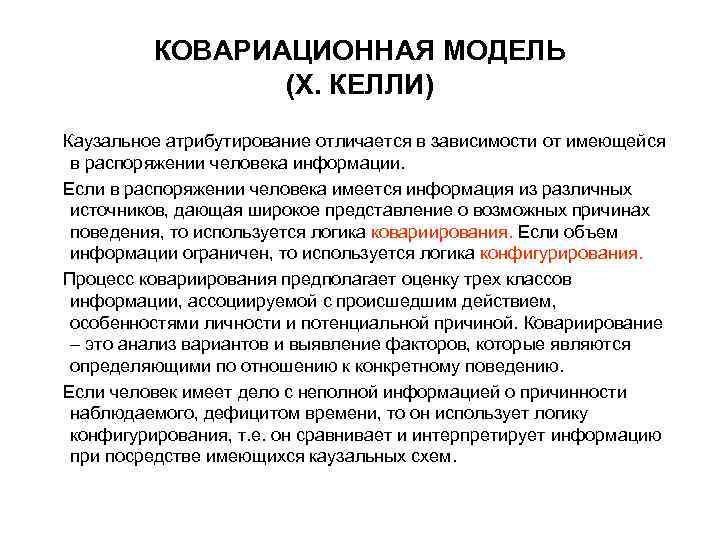 КОВАРИАЦИОННАЯ МОДЕЛЬ (Х. КЕЛЛИ)

Каузальное атрибутирование отличается в зависимости от имеющейся в распоряжении человека информации.

Если в распоряжении человека имеется информация из различных источников, дающая широкое представление о возможных причинах поведения, то используется логика ковариирования. Если объем информации ограничен, то используется логика конфигурирования.

Процесс ковариирования предполагает оценку трех классов информации, ассоциируемой с происшедшим действием, особенностями личности и потенциальной причиной. Ковариирование – это анализ вариантов и выявление факторов, которые являются определяющими по отношению к конкретному поведению.

Если человек имеет дело с неполной информацией о причинности наблюдаемого, дефицитом времени, то он использует логику конфигурирования, т.е. он сравнивает и интерпретирует информацию при посредстве имеющихся каузальных схем.